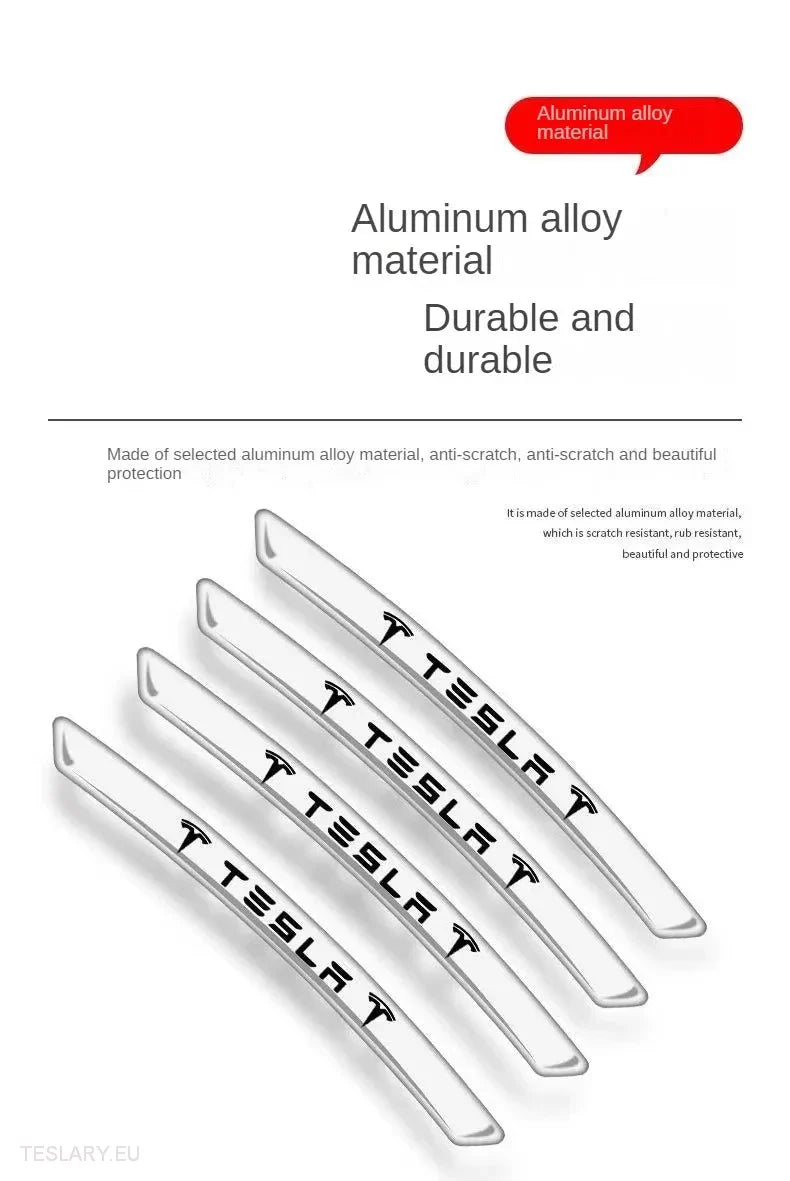 Aluminum alloy material

Aluminum alloy material

Durable and durable

Made of selected aluminum alloy material, anti-scratch, anti-scratch and beautiful protection

It is made of selected aluminum alloy material, which is scratch resistant, rub resistant, beautiful and protective

TESLA

TESLA

TESLA

TESLA

TESLARY.EU